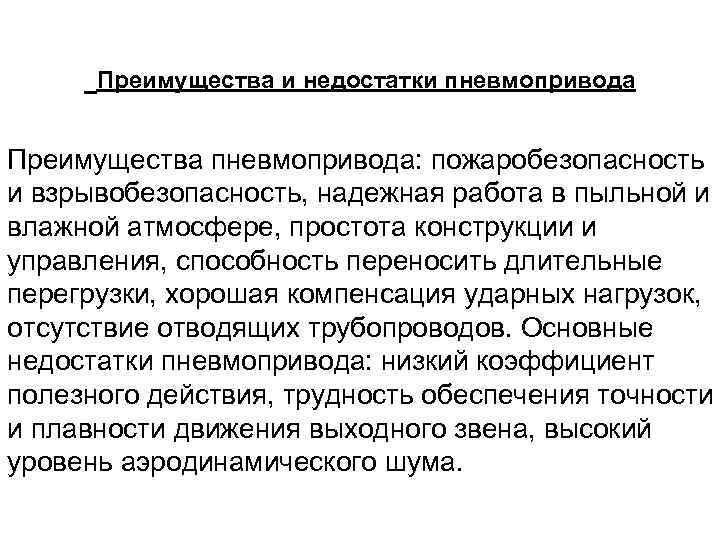 Преимущества и недостатки пневмопривода

Преимущества пневмопривода: пожаробезопасность и взрывобезопасность, надежная работа в пыльной и влажной атмосфере, простота конструкции и управления, способность переносить длительные перегрузки, хорошая компенсация ударных нагрузок, отсутствие отводящих трубопроводов. Основные недостатки пневмопривода: низкий коэффициент полезного действия, трудность обеспечения точности и плавности движения выходного звена, высокий уровень аэродинамического шума.